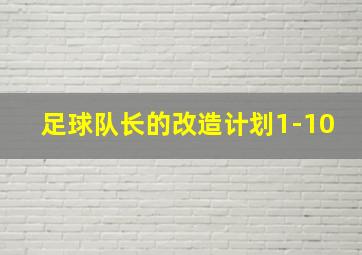 足球队长的改造计划1-10